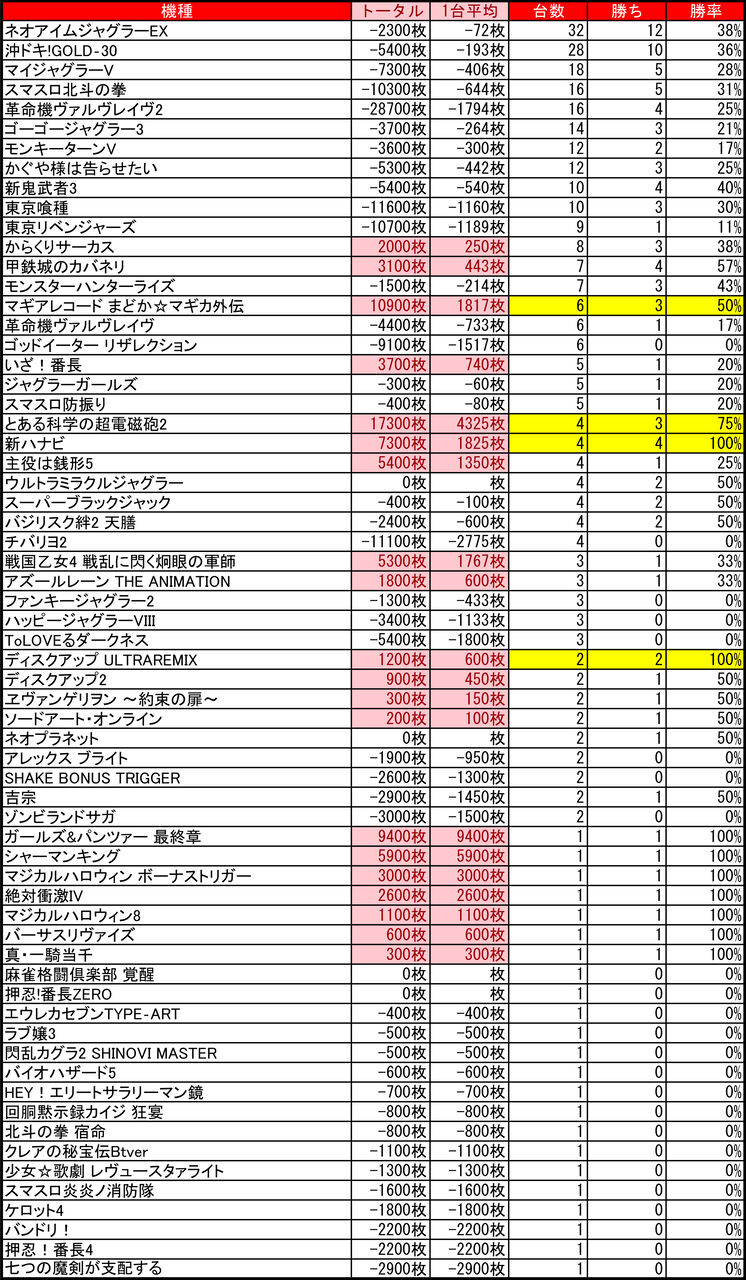 | 機種 | トータル | 1台平均 | 台数 | 勝ち | 勝率 |
|---|---|---|---|---|---|
| ネオアイムジャグラーEX | -2300枚 | -72枚 | 32 | 12 | 38% |
| 沖ドキ!GOLD-30 | -5400枚 | -193枚 | 28 | 10 | 36% |
| マイジャグラーV | -7300枚 | -406枚 | 18 | 5 | 28% |
| スマスロ北斗の拳 | -10300枚 | -644枚 | 16 | 5 | 31% |
| 革命機ヴァルヴレイヴ2 | -28700枚 | -1794枚 | 16 | 4 | 25% |
| ゴーゴージャグラー3 | -3700枚 | -264枚 | 14 | 3 | 21% |
| モンキーターンV | -3600枚 | -300枚 | 12 | 2 | 17% |
| かぐや様は告らせたい | -5300枚 | -442枚 | 12 | 3 | 25% |
| 新鬼武者3 | -5400枚 | -540枚 | 10 | 4 | 40% |
| 東京喰種 | -11600枚 | -1160枚 | 10 | 3 | 30% |
| 東京リベンジャーズ | -10700枚 | -1189枚 | 9 | 1 | 11% |
| からくりサーカス | 2000枚 | 250枚 | 8 | 3 | 38% |
| 甲鉄城のカバネリ | 3100枚 | 443枚 | 7 | 4 | 57% |
| モンスターハンターライズ | -1500枚 | -214枚 | 7 | 3 | 43% |
| マギアレコード まどか☆マギカ外伝 | 10900枚 | 1817枚 | 6 | 3 | 50% |
| 革命機ヴァルヴレイヴ | -4400枚 | -733枚 | 6 | 1 | 17% |
| ゴッドイーター リザレクション | -9100枚 | -1517枚 | 6 | 0 | 0% |
| いざ！番長 | 3700枚 | 740枚 | 5 | 1 | 20% |
| ジャグラーガールズ | -300枚 | -60枚 | 5 | 1 | 20% |
| スマスロ防振り | -400枚 | -80枚 | 5 | 1 | 20% |
| とある科学の超電磁砲2 | 17300枚 | 4325枚 | 4 | 3 | 75% |
| 新ハナビ | 7300枚 | 1825枚 | 4 | 4 | 100% |
| 主役は銭形5 | 5400枚 | 1350枚 | 4 | 1 | 25% |
| ウルトラミラクルジャグラー | 0枚 | 枚 | 4 | 2 | 50% |
| スーパーブラックジャック | -400枚 | -100枚 | 4 | 2 | 50% |
| バジリスク絆2 天膳 | -2400枚 | -600枚 | 4 | 2 | 50% |
| チバリヨ2 | -11100枚 | -2775枚 | 4 | 0 | 0% |
| 戦国乙女4 戦乱に閃く炯眼の軍師 | 5300枚 | 1767枚 | 3 | 1 | 33% |
| アズールレーン THE ANIMATION | 1800枚 | 600枚 | 3 | 1 | 33% |
| ファンキージャグラー2 | -1300枚 | -433枚 | 3 | 0 | 0% |
| ハッピージャグラーVIII | -3400枚 | -1133枚 | 3 | 0 | 0% |
| ToLOVEるダークネス | -5400枚 | -1800枚 | 3 | 0 | 0% |
| ディスクアップ ULTRAREMIX | 1200枚 | 600枚 | 2 | 2 | 100% |
| ディスクアップ2 | 900枚 | 450枚 | 2 | 1 | 50% |
| ヱヴァンゲリヲン ～約束の扉～ | 300枚 | 150枚 | 2 | 1 | 50% |
| ソードアート・オンライン | 200枚 | 100枚 | 2 | 1 | 50% |
| ネオプラネット | 0枚 | 枚 | 2 | 1 | 50% |
| アレックス ブライト | -1900枚 | -950枚 | 2 | 0 | 0% |
| SHAKE BONUS TRIGGER | -2600枚 | -1300枚 | 2 | 0 | 0% |
| 吉宗 | -2900枚 | -1450枚 | 2 | 1 | 50% |
| ゾンビランドサガ | -3000枚 | -1500枚 | 2 | 0 | 0% |
| ガールズ&パンツァー 最終章 | 9400枚 | 9400枚 | 1 | 1 | 100% |
| シャーマンキング | 5900枚 | 5900枚 | 1 | 1 | 100% |
| マジカルハロウィン ボーナストリガー | 3000枚 | 3000枚 | 1 | 1 | 100% |
| 絶対衝激IV | 2600枚 | 2600枚 | 1 | 1 | 100% |
| マジカルハロウィン8 | 1100枚 | 1100枚 | 1 | 1 | 100% |
| バーサスリヴァイズ | 600枚 | 600枚 | 1 | 1 | 100% |
| 真・一騎当千 | 300枚 | 300枚 | 1 | 1 | 100% |
| 麻雀格闘倶楽部 覚醒 | 0枚 | 枚 | 1 | 0 | 0% |
| 押忍!番長ZERO | 0枚 | 枚 | 1 | 0 | 0% |
| エウレカセブンTYPE-ART | -400枚 | -400枚 | 1 | 0 | 0% |
| ラブ嬢3 | -500枚 | -500枚 | 1 | 0 | 0% |
| 閃乱カグラ2 SHINOVI MASTER | -500枚 | -500枚 | 1 | 0 | 0% |
| バイオハザード5 | -600枚 | -600枚 | 1 | 0 | 0% |
| HEY！エリートサラリーマン鏡 | -700枚 | -700枚 | 1 | 0 | 0% |
| 回胴黙示録カイジ 狂宴 | -800枚 | -800枚 | 1 | 0 | 0% |
| 北斗の拳 宿命 | -800枚 | -800枚 | 1 | 0 | 0% |
| クレアの秘宝伝Btver | -1100枚 | -1100枚 | 1 | 0 | 0% |
| 少女☆歌劇 レヴュースタァライト | -1300枚 | -1300枚 | 1 | 0 | 0% |
| スマスロ炎炎ノ消防隊 | -1600枚 | -1600枚 | 1 | 0 | 0% |
| ケロット4 | -1800枚 | -1800枚 | 1 | 0 | 0% |
| バンドリ！ | -2200枚 | -2200枚 | 1 | 0 | 0% |
| 押忍！番長4 | -2200枚 | -2200枚 | 1 | 0 | 0% |
| 七つの魔剣が支配する | -2900枚 | -2900枚 | 1 | 0 | 0% |